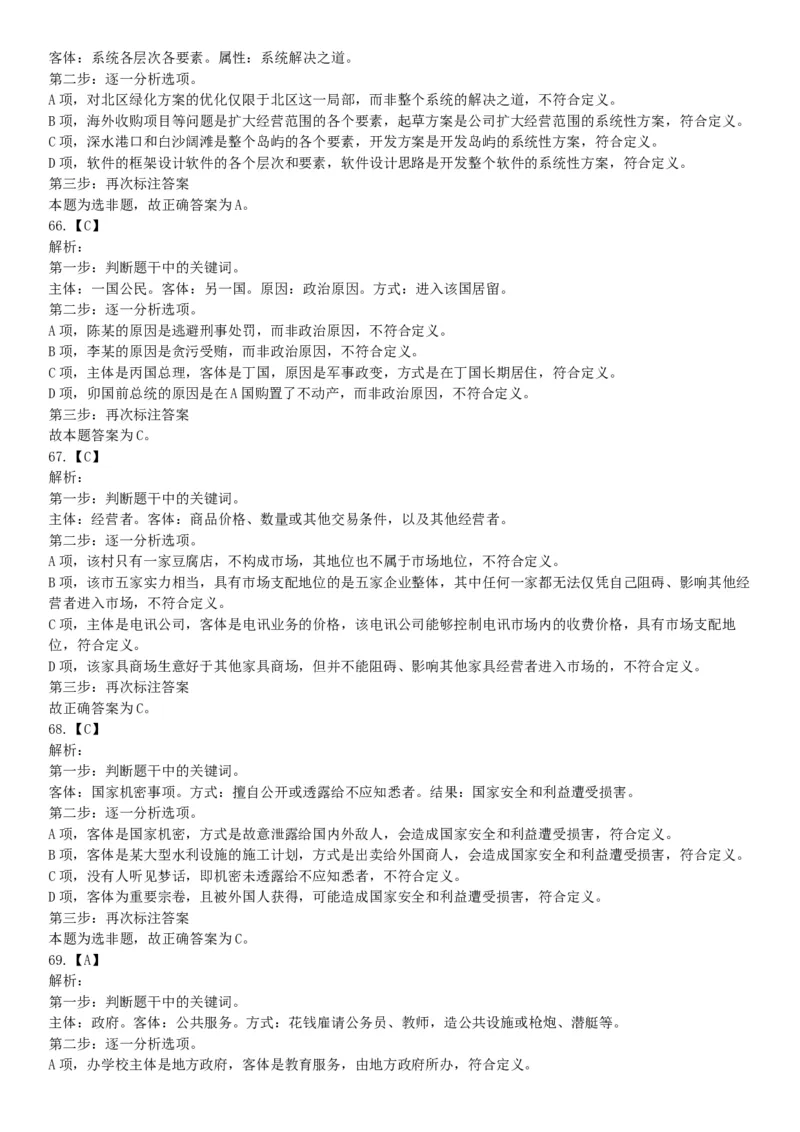 客体：系统各层次各要素。属性：系统解决之道。
第二步：逐一分析选项。
A项，对北区绿化方案的优化仅限于北区这一局部，而非整个系统的解决之道，不符合定义。
B项，海外收购项目等问题是扩大经营范围的各个要素，起草方案是公司扩大经营范围的系统性方案，符合定义。
C项，深水港口和白沙阔滩是整个岛屿的各个要素，开发方案是开发岛屿的系统性方案，符合定义。
D项，软件的框架设计软件的各个层次和要素，软件设计思路是开发整个软件的系统性方案，符合定义。
第三步：再次标注答案
本题为选非题，故正确答案为A。
66.【C】
解析：
第一步：判断题干中的关键词。
主体：一国公民。客体：另一国。原因：政治原因。方式：进入该国居留。
第二步：逐一分析选项。
A项，陈某的原因是逃避刑事处罚，而非政治原因，不符合定义。
B项，李某的原因是贪污受贿，而非政治原因，不符合定义。
C项，主体是丙国总理，客体是丁国，原因是军事政变，方式是在丁国长期居住，符合定义。
D项，卯国前总统的原因是在A国购置了不动产，而非政治原因，不符合定义。
第三步：再次标注答案
故本题答案为C。
67.【C】
解析：
第一步：判断题干中的关键词。
主体：经营者。客体：商品价格、数量或其他交易条件，以及其他经营者。
第二步：逐一分析选项。
A项，该村只有一家豆腐店，不构成市场，其地位也不属于市场地位，不符合定义。
B项，该市五家实力相当，具有市场支配地位的是五家企业整体，其中任何一家都无法仅凭自己阻碍、影响其他经营者进入市场，不符合定义。
C项，主体是电讯公司，客体是电讯业务的价格，该电讯公司能够控制电讯市场内的收费价格，具有市场支配地位，符合定义。
D项，该家具商场生意好于其他家具商场，但并不能阻碍、影响其他家具经营者进入市场的，不符合定义。
第三步：再次标注答案
故正确答案为C。
68.【C】
解析：
第一步：判断题干中的关键词。
客体：国家机密事项。方式：擅自公开或透露给不应知悉者。结果：国家安全和利益遭受损害。
第二步：逐一分析选项。
A项，客体是国家机密，方式是故意泄露给国内外敌人，会造成国家安全和利益遭受损害，符合定义。
B项，客体是某大型水利设施的施工计划，方式是出卖给外国商人，会造成国家安全和利益遭受损害，符合定义。
C项，没有人听见梦话，即机密未透露给不应知悉者，不符合定义。
D项，客体为重要宗卷，且被外国人获得，可能造成国家安全和利益遭受损害，符合定义。
第三步：再次标注答案
本题为选非题，故正确答案为C。
69.【A】
解析：
第一步：判断题干中的关键词。
主体：政府。客体：公共服务。方式：花钱雇请公务员、教师，造公共设施或枪炮、潜艇等。
第二步：逐一分析选项。
A项，办学校主体是地方政府，客体是教育服务，由地方政府所办，符合定义。